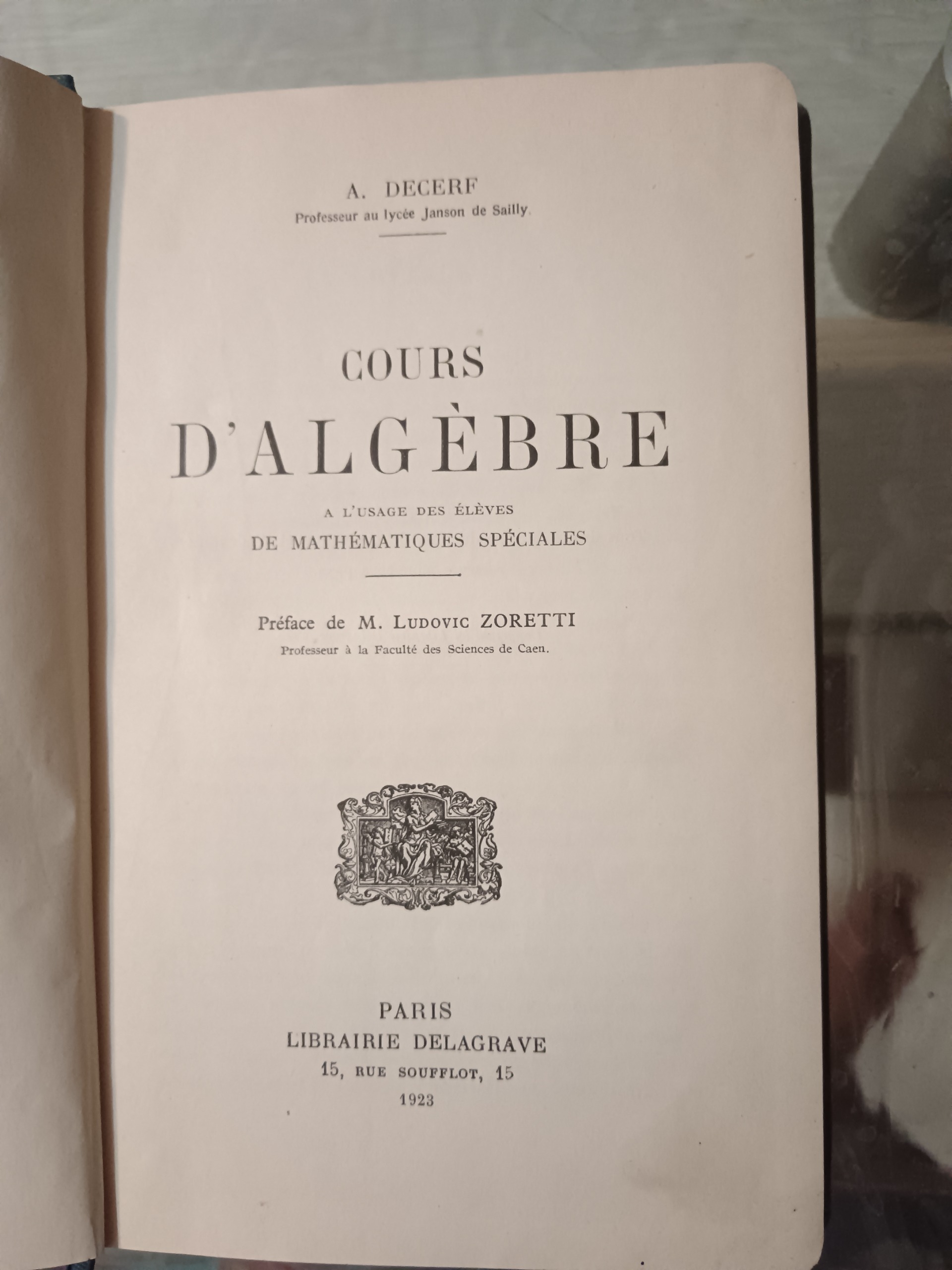 A. DECERF
Professeur au lycée Janson de Sailly.

COURS
D'ALGÈBRE
A L'USAGE DES ÉLÈVES
DE MATHÉMATIQUES SPÉCIALES

Préface de M. LUDOVIC ZORETTI
Professeur à la Faculté des Sciences de Caen.

PARIS
LIBRAIRIE DELAGRAVE
15, RUE SOUFFLOT, 15
1923